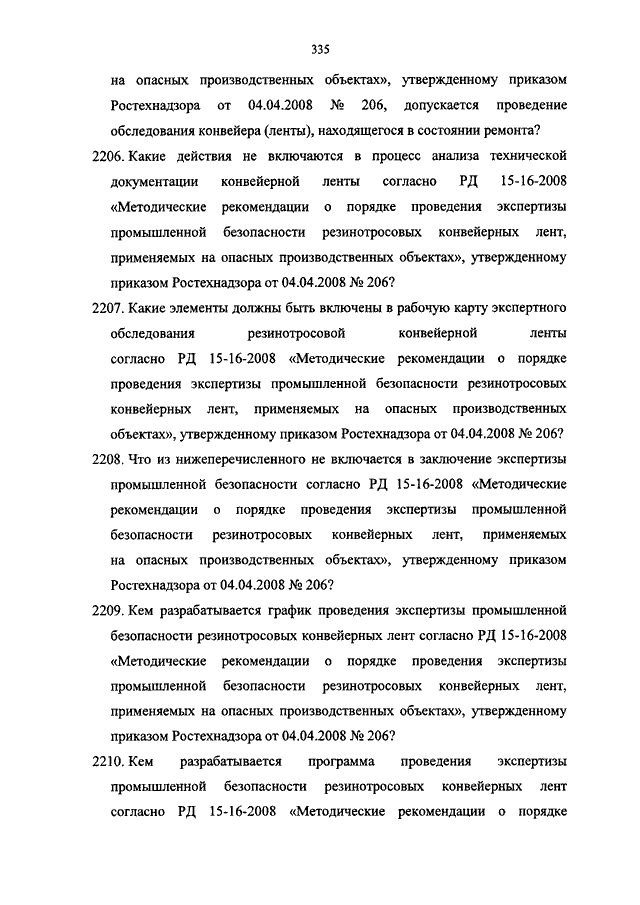 335

на опасных производственных объектах», утвержденному приказом Ростехнадзора от 04.04.2008 № 206, допускается проведение обследования конвейера (ленты), находящегося в состоянии ремонта?

2206. Какие действия не включаются в процесс анализа технической документации конвейерной ленты согласно РД 15-16-2008 «Методические рекомендации о порядке проведения экспертизы промышленной безопасности резинотросовых конвейерных лент, применяемых на опасных производственных объектах», утвержденному приказом Ростехнадзора от 04.04.2008 № 206?

2207. Какие элементы должны быть включены в рабочую карту экспертного обследования резинотросовой конвейерной ленты согласно РД 15-16-2008 «Методические рекомендации о порядке проведения экспертизы промышленной безопасности резинотросовых конвейерных лент, применяемых на опасных производственных объектах», утвержденному приказом Ростехнадзора от 04.04.2008 № 206?

2208. Что из нижеперечисленного не включается в заключение экспертизы промышленной безопасности согласно РД 15-16-2008 «Методические рекомендации о порядке проведения экспертизы промышленной безопасности резинотросовых конвейерных лент, применяемых на опасных производственных объектах», утвержденному приказом Ростехнадзора от 04.04.2008 № 206?

2209. Кем разрабатывается график проведения экспертизы промышленной безопасности резинотросовых конвейерных лент согласно РД 15-16-2008 «Методические рекомендации о порядке проведения экспертизы промышленной безопасности резинотросовых конвейерных лент, применяемых на опасных производственных объектах», утвержденному приказом Ростехнадзора от 04.04.2008 № 206?

2210. Кем разрабатывается программа проведения экспертизы промышленной безопасности резинотросовых конвейерных лент согласно РД 15-16-2008 «Методические рекомендации о порядке